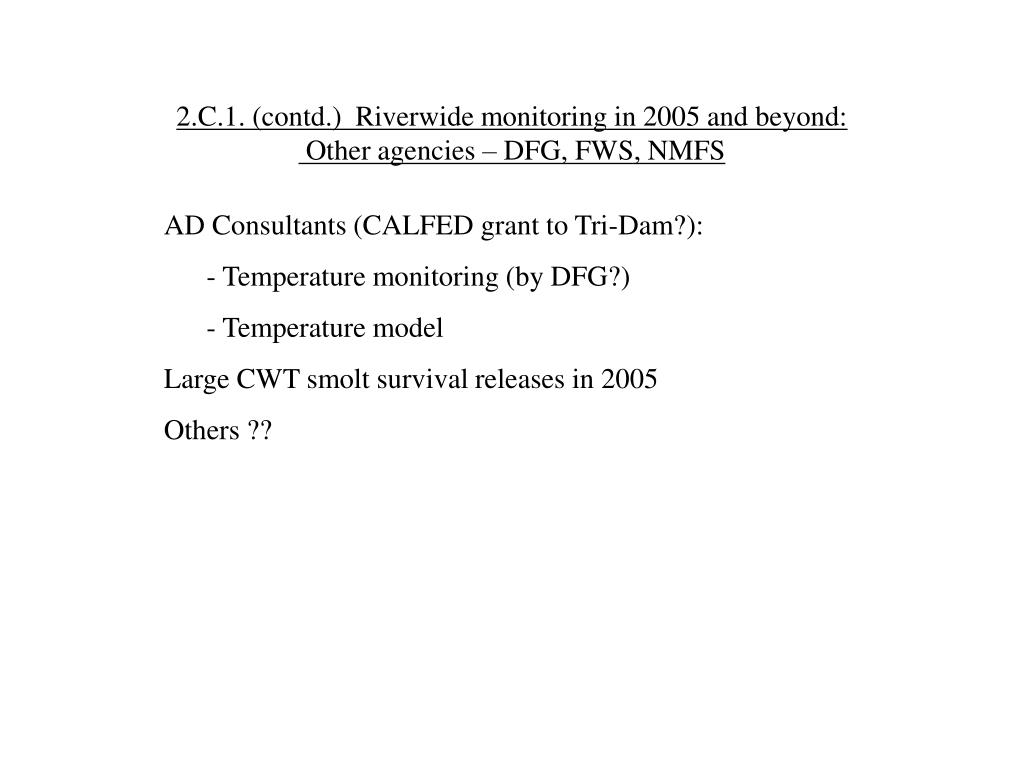 2.C.1. (contd.) Riverwide monitoring in 2005 and beyond: Other agencies – DFG, FWS, NMFS

AD Consultants (CALFED grant to Tri-Dam?):

- Temperature monitoring (by DFG?)

- Temperature model

Large CWT smolt survival releases in 2005

Others ??